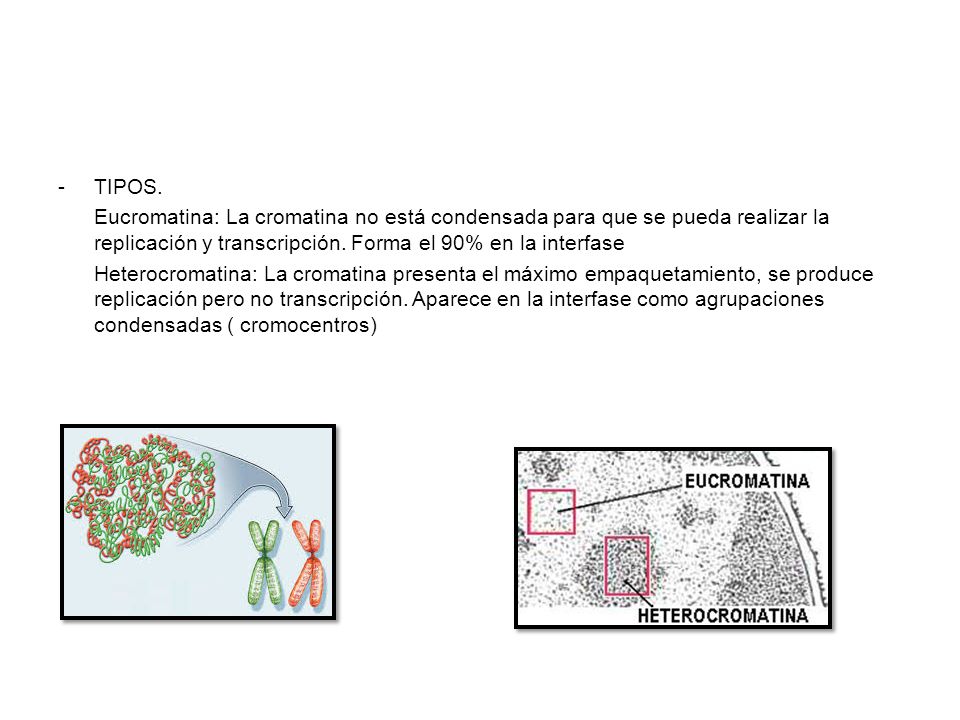 - TIPOS.

Eucromatina: La cromatina no está condensada para que se pueda realizar la replicación y transcripción. Forma el 90% en la interfase

Heterocromatina: La cromatina presenta el máximo empaquetamiento, se produce replicación pero no transcripción. Aparece en la interfase como agrupaciones condensadas ( cromocentros)

EUCROMATINA

HETEROCROMATINA